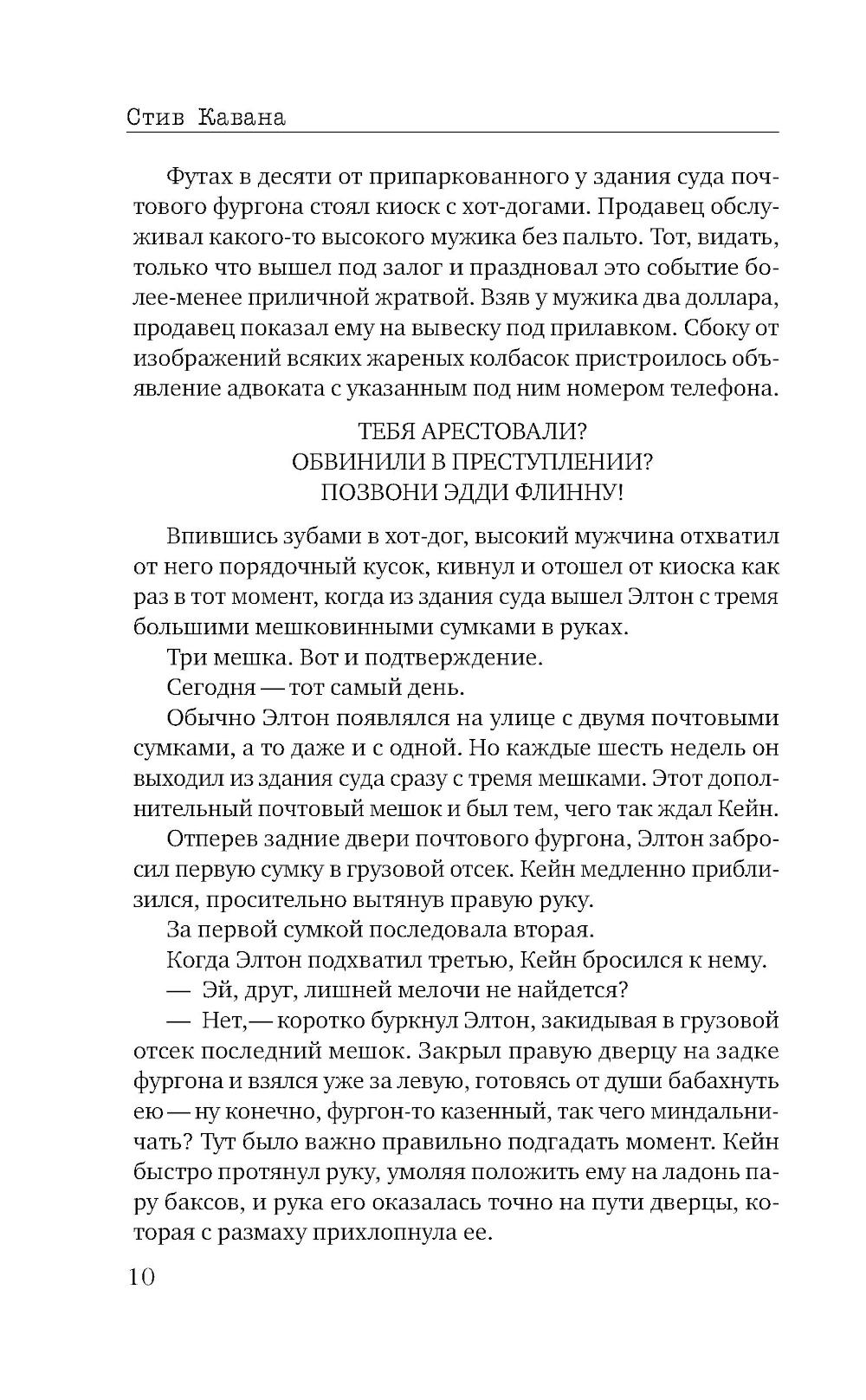 Стив Кавана

Футах в десяти от припаркованного у здания суда почтового фургона стоял киоск с хот-догами. Продавец обслуживал какого-то высокого мужика без пальто. Тот, видать, только что вышел под залог и праздновал это событие более-менее приличной жратвой. Взяв у мужика два доллара, продавец показал ему на вывеску под прилавком. Сбоку от изображений всяких жареных колбасок пристроилось объявление адвоката с указанным под ним номером телефона.

ТЕБЯ АРЕСТОВАЛИ?
ОБВИНИЛИ В ПРЕСТУПЛЕНИИ?
ПОЗВОНИ ЭДДИ ФЛИННУ!

Впившись зубами в хот-дог, высокий мужчина отхватил от него порядочный кусок, кивнул и отошел от киоска как раз в тот момент, когда из здания суда вышел Элтон с тремя большими мешковинными сумками в руках.

Три мешка. Вот и подтверждение.

Сегодня — тот самый день.

Обычно Элтон появлялся на улице с двумя почтовыми сумками, а то даже и с одной. Но каждые шесть недель он выходил из здания суда сразу с тремя мешками. Этот дополнительный почтовый мешок и был тем, чего так ждал Кейн.

Отперев задние двери почтового фургона, Элтон забросил первую сумку в грузовой отсек. Кейн медленно приблизился, просительно вытянув правую руку.

За первой сумкой последовала вторая.

Когда Элтон подхватил третью, Кейн бросился к нему.

— Эй, друг, лишней мелочи не найдется?

— Нет,— коротко буркнул Элтон, закидывая в грузовой отсек последний мешок. Закрыл правую дверцу на задке фургона и взялся уже за левую, готовясь от души бабахнуть ею — ну конечно, фургон-то казенный, так чего миндальничать? Тут было важно правильно подгадать момент. Кейн быстро протянул руку, умоляя положить ему на ладонь пару баксов, и рука его оказалась точно на пути дверцы, которая с размаху прихлопнула ее.

10